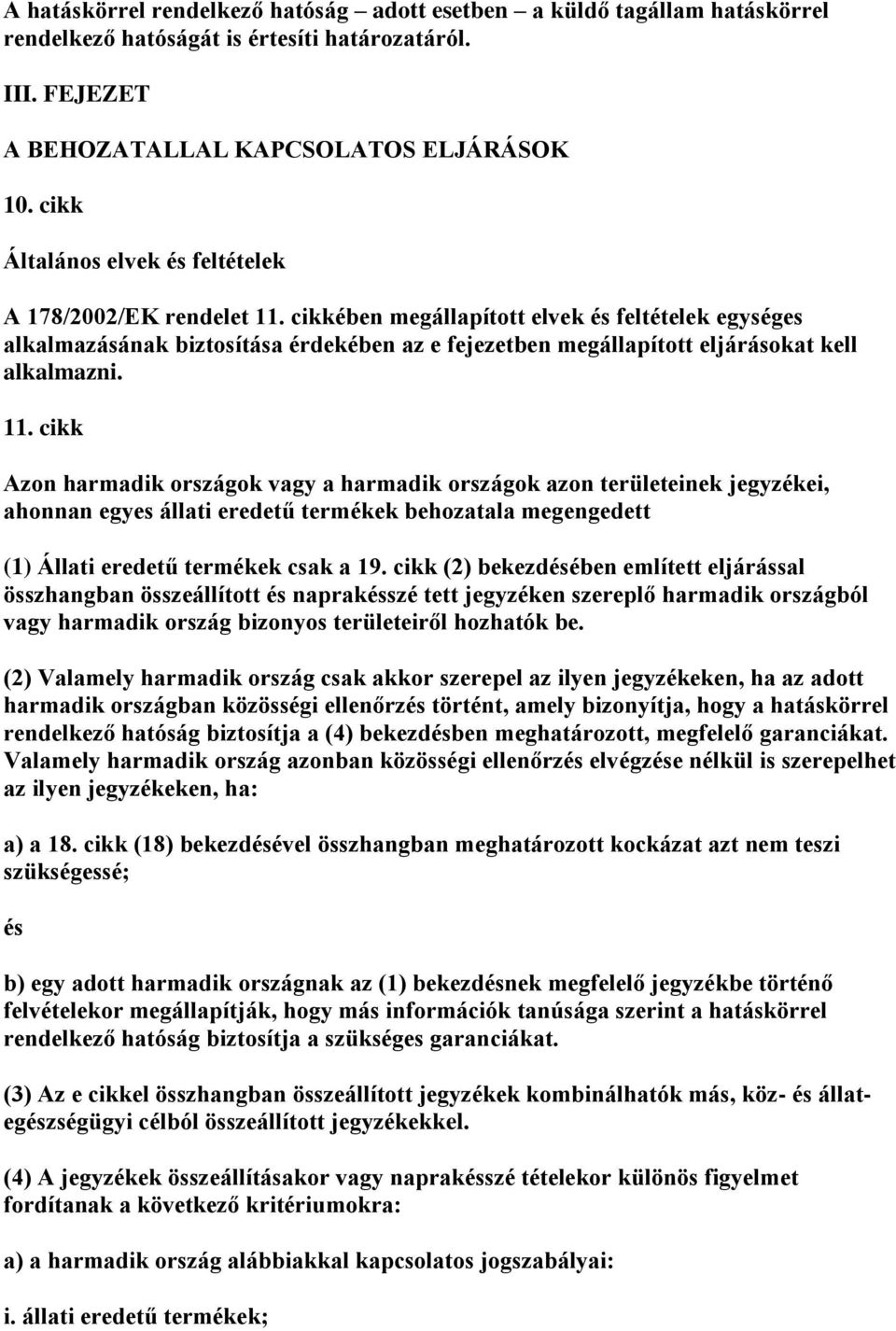 A hatáskörrel rendelkező hatóság – adott esetben – a küldő tagállam hatáskörrel rendelkező hatóságát is értesíti határozatáról.

III. FEJEZET

A BEHOZATALLAL KAPCSOLATOS ELJÁRÁSOK

10. cikk

Általános elvek és feltételek

A 178/2002/EK rendelet 11. cikkében megállapított elvek és feltételek egységes alkalmazásának biztosítása érdekében az e fejezetben megállapított eljárásokat kell alkalmazni.

11. cikk

Azon harmadik országok vagy a harmadik országok azon területeinek jegyzékei, ahonnan egyes állati eredetű termékek behozatala megengedett

(1) Állati eredetű termékek csak a 19. cikk (2) bekezdésében említett eljárással összhangban összeállított és naprakésszé tett jegyzéken szereplő harmadik országból vagy harmadik ország bizonyos területeiről hozhatók be.

(2) Valamely harmadik ország csak akkor szerepel az ilyen jegyzékeken, ha az adott harmadik országban közösségi ellenőrzés történt, amely bizonyítja, hogy a hatáskörrel rendelkező hatóság biztosítja a (4) bekezdésben meghatározott, megfelelő garanciákat. Valamely harmadik ország azonban közösségi ellenőrzés elvégzése nélkül is szerepelhet az ilyen jegyzékeken, ha:

a) a 18. cikk (18) bekezdésével összhangban meghatározott kockázat azt nem teszi szükségessé;

és

b) egy adott harmadik országnak az (1) bekezdésnek megfelelő jegyzékbe történő felvételekor megállapítják, hogy más információk tanúsága szerint a hatáskörrel rendelkező hatóság biztosítja a szükséges garanciákat.

(3) Az e cikkel összhangban összeállított jegyzékek kombinálhatók más, köz- és állategészségügyi célból összeállított jegyzékekkel.

(4) A jegyzékek összeállításakor vagy naprakésszé tételekor különös figyelmet fordítanak a következő kritériumokra:

a) a harmadik ország alábbiakkal kapcsolatos jogszabályai:

i. állati eredetű termékek;